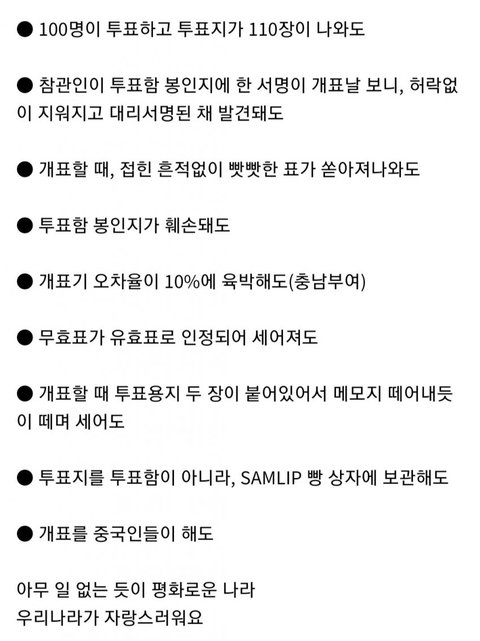 ● 100명이 투표하고 투표지가 110장이 나와도

● 참관인이 투표함 봉인지에 한 서명이 개표날 보니, 허락없이 지워지고 대리서명된 채 발견돼도

● 개표할 때, 접힌 흔적없이 빳빳한 표가 쏟아져나와도

● 투표함 봉인지가 훼손돼도

● 개표기 오차율이 10%에 육박해도(충남부여)

● 무효표가 유효표로 인정되어 세어져도

● 개표할 때 투표용지 두 장이 붙어있어서 메모지 떼어내듯이 떼며 세어도

● 투표지를 투표함이 아니라, SAMLIP 빵 상자에 보관해도

● 개표를 중국인들이 해도

아무 일 없는 듯이 평화로운 나라
우리나라가 자랑스러워요